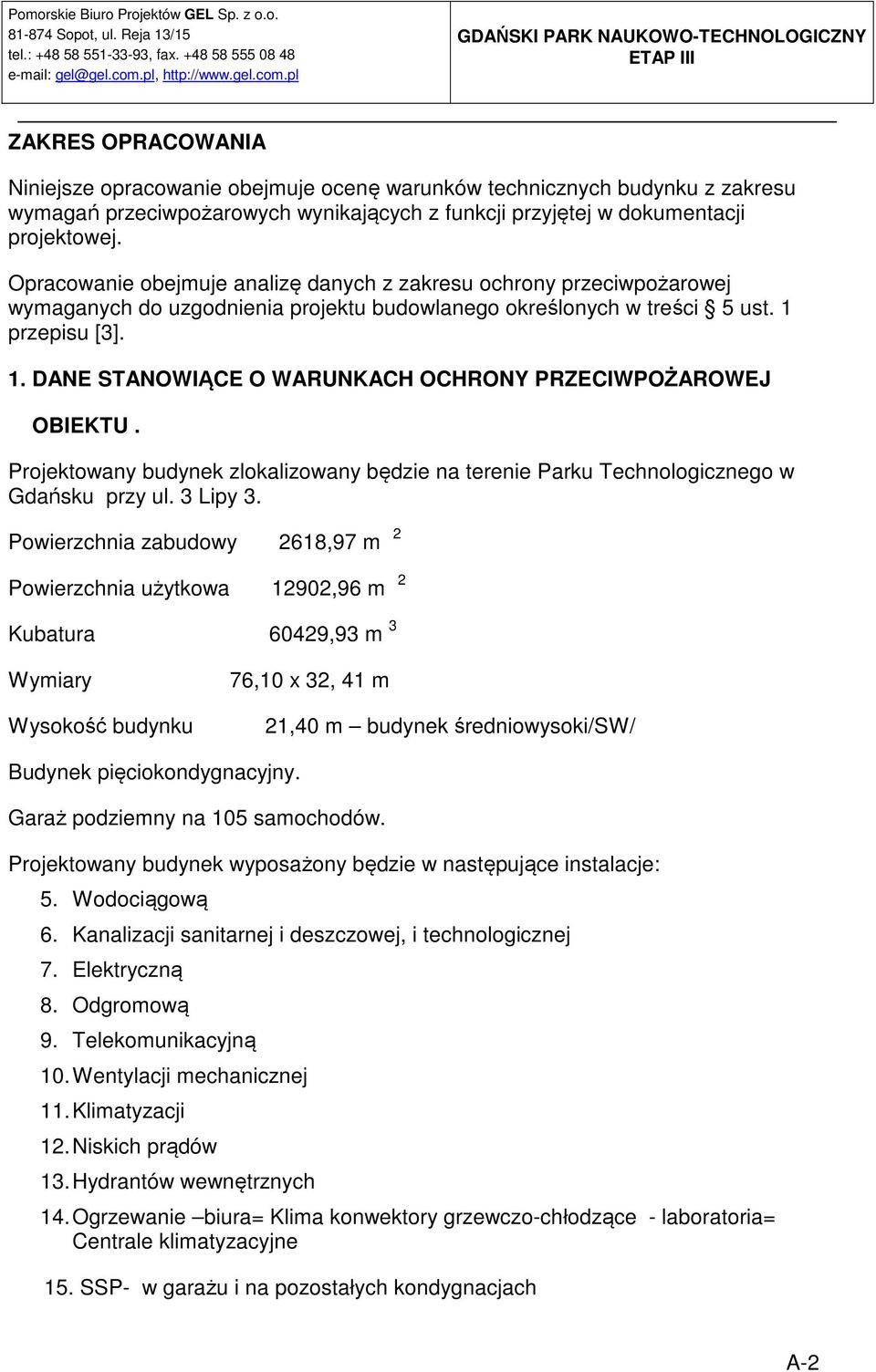 Pomorskie Biuro Projektów GEL Sp. z o.o.
81-874 Sopot, ul. Reja 13/15
tel.: +48 58 551-33-93, fax. +48 58 555 08 48
e-mail: gel@gel.com.pl, http://www.gel.com.pl

GDAŃSKI PARK NAUKOWO-TECHNOLOGICZNY
ETAP III

ZAKRES OPRACOWANIA

Niniejsze opracowanie obejmuje ocenę warunków technicznych budynku z zakresu wymagań przeciwpożarowych wynikających z funkcji przyjętej w dokumentacji projektowej.

Opracowanie obejmuje analizę danych z zakresu ochrony przeciwpożarowej wymaganych do uzgodnienia projektu budowlanego określonych w treści § 5 ust. 1 przepisu [3].

1. DANE STANOWIĄCE O WARUNKACH OCHRONY PRZECIWPOŻAROWEJ OBIEKTU .

Projektowany budynek zlokalizowany będzie na terenie Parku Technologicznego w Gdańsku przy ul. 3 Lipy 3.

Powierzchnia zabudowy 2618,97 m $^2$

Powierzchnia użytkowa 12902,96 m $^2$

Kubatura 60429,93 m $^3$

Wymiary 76,10 x 32, 41 m

Wysokość budynku 21,40 m – budynek średniowysoki/SW/

Budynek pięciokondygnacyjny.

Garaż podziemny na 105 samochodów.

Projektowany budynek wyposażony będzie w następujące instalacje:
5. Wodociągową
6. Kanalizacji sanitarnej i deszczowej, i technologicznej
7. Elektryczną
8. Odgromową
9. Telekomunikacyjną
10. Wentylacji mechanicznej
11. Klimatyzacji
12. Niskich prądów
13. Hydrantów wewnętrznych
14. Ogrzewanie –biura= Klima konwektory grzewczo-chłodzące - laboratoria= Centrale klimatyzacyjne
15. SSP- w garażu i na pozostałych kondygnacjach

A-2